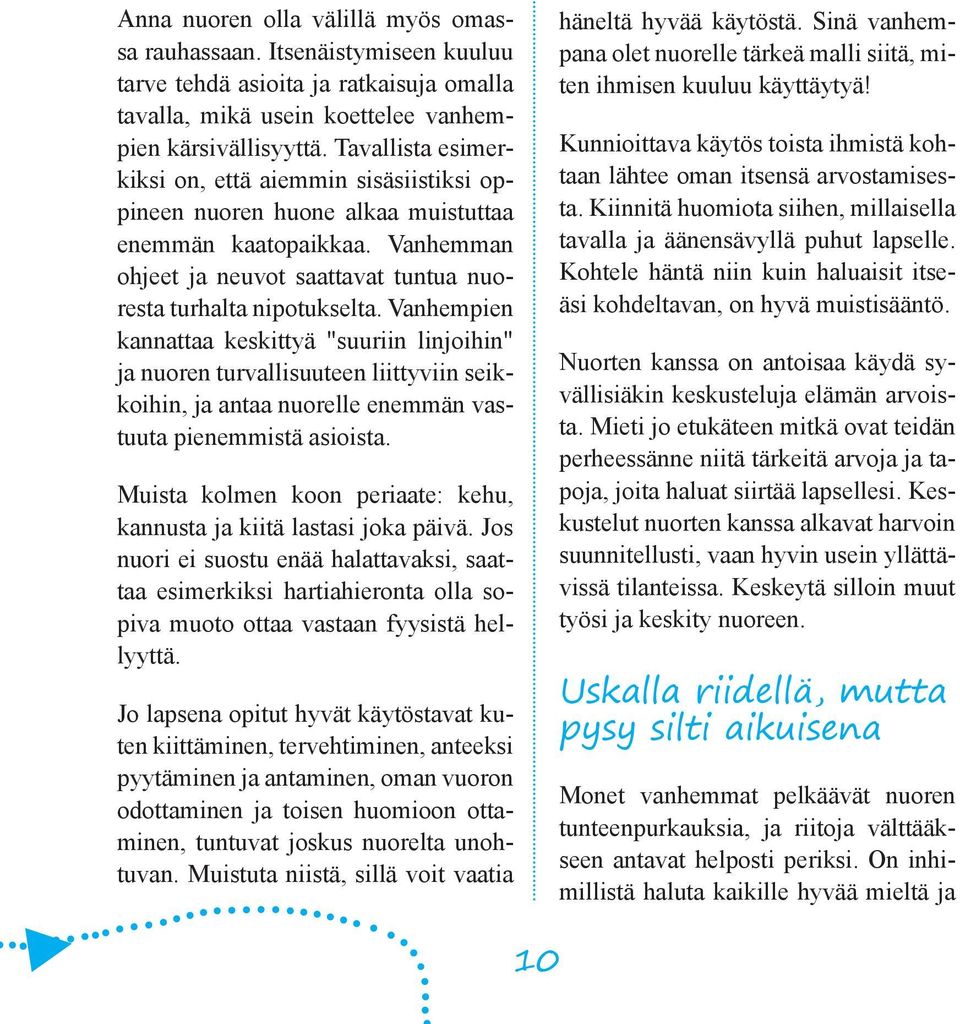 Anna nuoren olla välillä myös omassa rauhassaan. Itsenäistymiseen kuuluu tarve tehdä asioita ja ratkaisuja omalla tavalla, mikä usein koettelee vanhempien kärsivällisyyttä. Tavallista esimerkiksi on, että aiemmin sisäsiistiksi oppineen nuoren huone alkaa muistuttaa enemmän kaatopaikkaa. Vanhemman ohjeet ja neuvot saattavat tuntua nuoresta turhalta nipotukselta. Vanhempien kannattaa keskittyä "suuriin linjoihin" ja nuoren turvallisuuteen liittyviin seikkoihin, ja antaa nuorelle enemmän vastuuta pienemmistä asioista.

Muista kolmen koon periaate: kehu, kannusta ja kiitä lastasi joka päivä. Jos nuori ei suostu enää halattavaksi, saattaa esimerkiksi hartiahieronta olla sopiva muoto ottaa vastaan fyysistä hellyyttä.

Jo lapsena opitut hyvät käytöstavat kuten kiittäminen, tervehtiminen, anteeksi pyytäminen ja antaminen, oman vuoron odottaminen ja toisen huomioon ottaminen, tuntuvat joskus nuorelta unohtuvan. Muistuta niistä, sillä voit vaatia häneltä hyvää käytöstä. Sinä vanhempana olet nuorelle tärkeä malli siitä, miten ihmisen kuuluu käyttäytyä!

Kunnioittava käytös toista ihmistä kohtaan lähtee oman itsensä arvostamisesta. Kiinnitä huomiota siihen, millaisella tavalla ja äänensävyllä puhut lapselle. Kohtele häntä niin kuin haluaisit itseäsi kohdeltavan, on hyvä muistisääntö.

Nuorten kanssa on antoisaa käydä syvällisiäkin keskusteluja elämän arvoista. Mieti jo etukäteen mitkä ovat teidän perheessänne niitä tärkeitä arvoja ja tapoja, joita haluat siirtää lapsellesi. Keskustelut nuorten kanssa alkavat harvoin suunnitellusti, vaan hyvin usein yllättävissä tilanteissa. Keskeytä silloin muut työsi ja keskity nuoreen.

Uskalla riidellä, mutta pysy silti aikuisena

Monet vanhemmat pelkäävät nuoren tunteenpurkauksia, ja riitoja välttääkseen antavat helposti periksi. On inhimillistä haluta kaikille hyvää mieltä ja

10